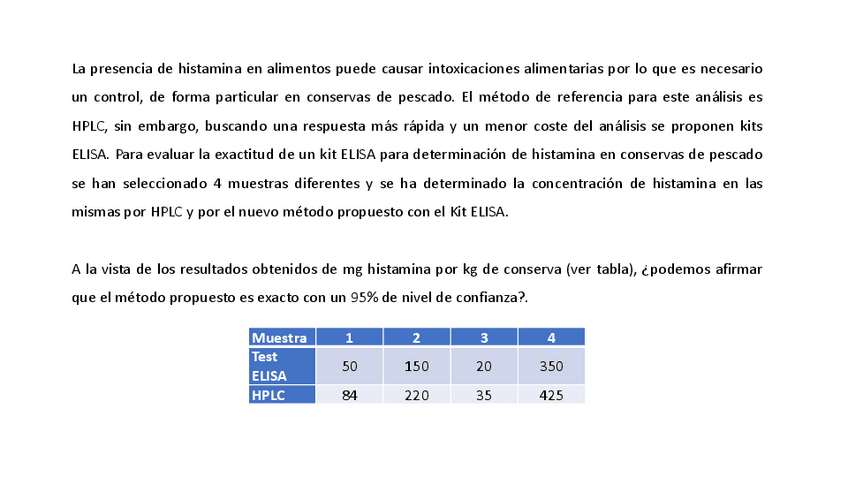 La presencia de histamina en alimentos puede causar intoxicaciones alimentarias por lo que es necesario un control, de forma particular en conservas de pescado. El método de referencia para este análisis es HPLC, sin embargo, buscando una respuesta más rápida y un menor coste del análisis se proponen kits ELISA. Para evaluar la exactitud de un kit ELISA para determinación de histamina en conservas de pescado se han seleccionado 4 muestras diferentes y se ha determinado la concentración de histamina en las mismas por HPLC y por el nuevo método propuesto con el Kit ELISA.

A la vista de los resultados obtenidos de mg histamina por kg de conserva (ver tabla), ¿podemos afirmar que el método propuesto es exacto con un 95% de nivel de confianza?.

| Muestra | 1 | 2 | 3 | 4 |
|---|---|---|---|---|
| Test ELISA | 50 | 150 | 20 | 350 |
| HPLC | 84 | 220 | 35 | 425 |